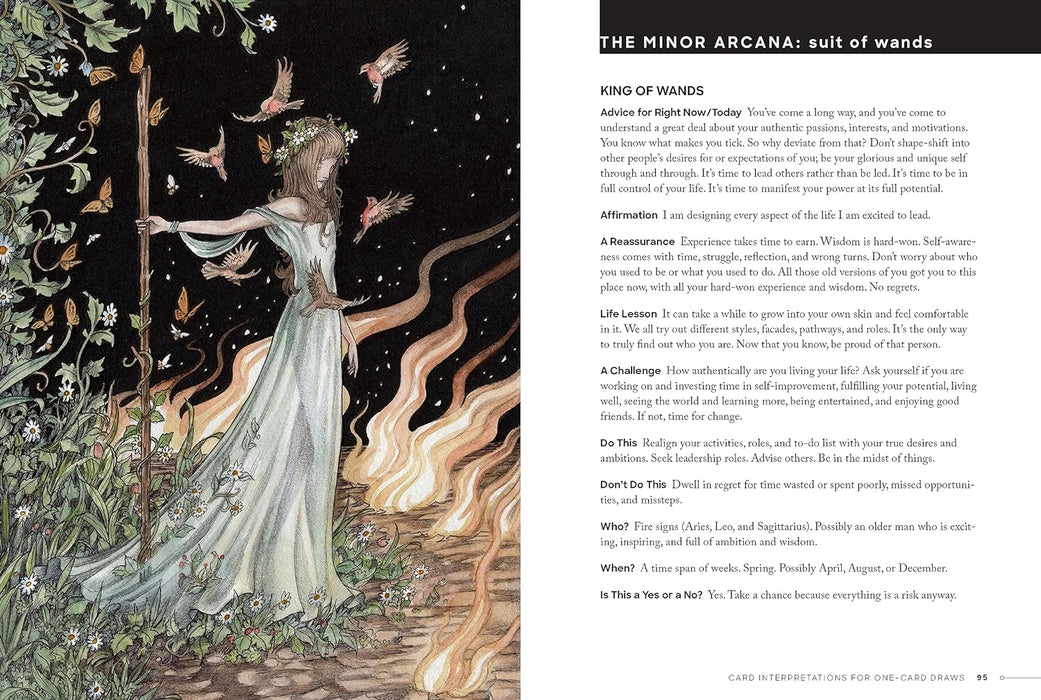 THE MINOR ARCANA: suit of wands

KING OF WANDS

Advice for Right Now/Today You've come a long way, and you've come to understand a great deal about your authentic passions, interests, and motivations. You know what makes you tick. So why deviate from that? Don't shape-shift into other people's desires for or expectations of you; be your glorious and unique self through and through. It's time to lead others rather than be led. It's time to be in full control of your life. It's time to manifest your power at its full potential.

Affirmation I am designing every aspect of the life I am excited to lead.

A Reassurance Experience takes time to earn. Wisdom is hard-won. Self-awareness comes with time, struggle, reflection, and wrong turns. Don't worry about who you used to be or what you used to do. All those old versions of you got you to this place now, with all your hard-won experience and wisdom. No regrets.

Life Lesson It can take a while to grow into your own skin and feel comfortable in it. We all try out different styles, facades, pathways, and roles. It's the only way to truly find out who you are. Now that you know, be proud of that person.

A Challenge How authentically are you living your life? Ask yourself if you are working on and investing time in self-improvement, fulfilling your potential, living well, seeing the world and learning more, being entertained, and enjoying good friends. If not, time for change.

Do This Realign your activities, roles, and to-do list with your true desires and ambitions. Seek leadership roles. Advise others. Be in the midst of things.

Don't Do This Dwell in regret for time wasted or spent poorly, missed opportunities, and missteps.

Who? Fire signs (Aries, Leo, and Sagittarius). Possibly an older man who is exciting, inspiring, and full of ambition and wisdom.

When? A time span of weeks. Spring. Possibly April, August, or December.

Is This a Yes or a No? Yes. Take a chance because everything is a risk anyway.

CARD INTERPRETATIONS FOR ONE-CARD DRAWS 95